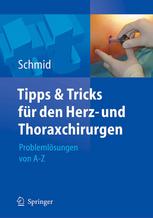 Schmid

Tipps & Tricks für den Herz- und Thoraxchirurgen

Problemlösungen von A-Z

Springer